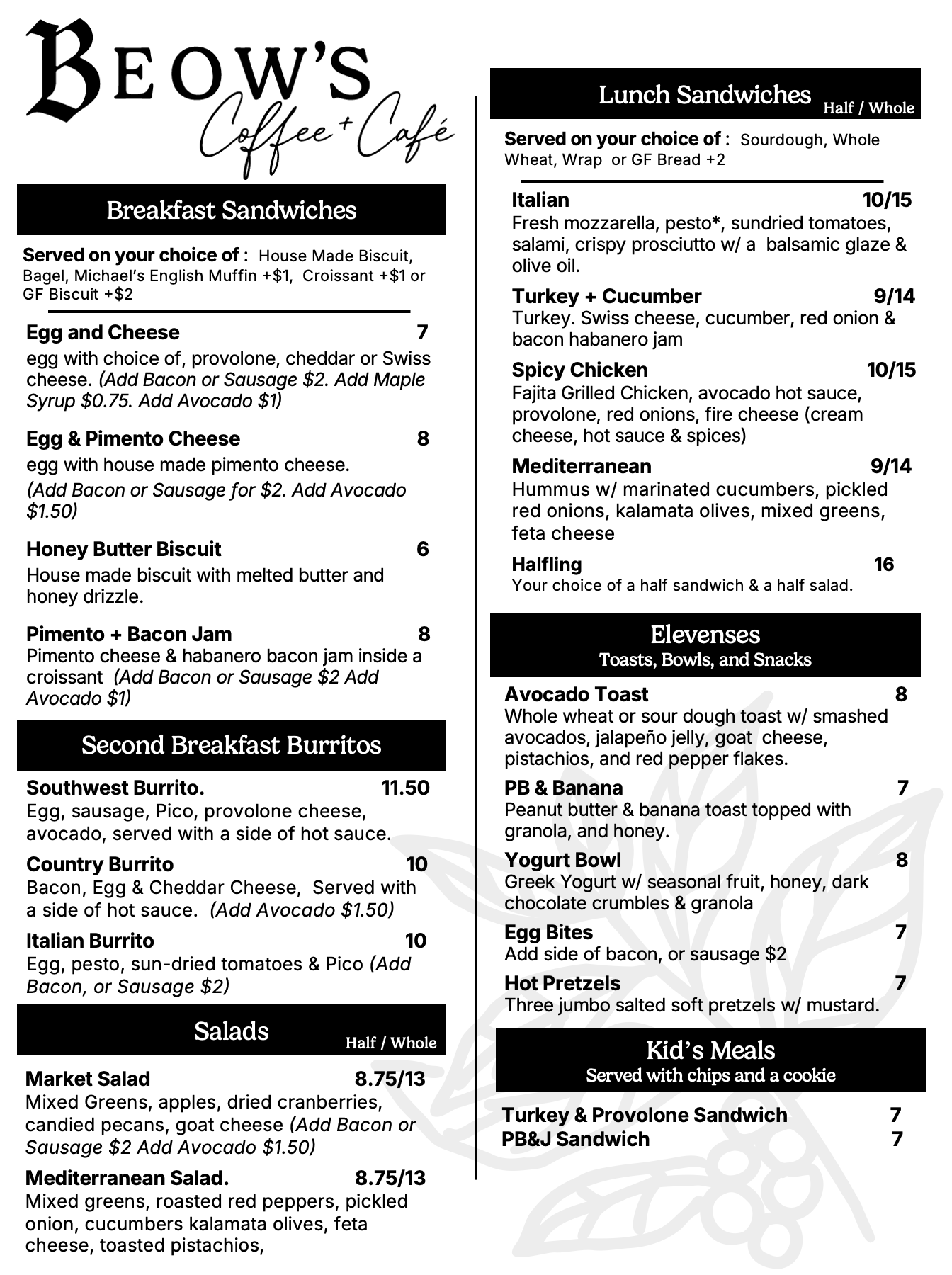 BEOW'S
Coffee + Café

Breakfast Sandwiches

Served on your choice of : House Made Biscuit, Bagel, Michael's English Muffin +$1, Croissant +$1 or GF Biscuit +$2

Egg and Cheese 7
egg with choice of, provolone, cheddar or Swiss cheese. (Add Bacon or Sausage $2. Add Maple Syrup $0.75. Add Avocado $1)

Egg & Pimento Cheese 8
egg with house made pimento cheese.
(Add Bacon or Sausage for $2. Add Avocado $1.50)

Honey Butter Biscuit 6
House made biscuit with melted butter and honey drizzle.

Pimento + Bacon Jam 8
Pimento cheese & habanero bacon jam inside a croissant (Add Bacon or Sausage $2 Add Avocado $1)

Second Breakfast Burritos

Southwest Burrito. 11.50
Egg, sausage, Pico, provolone cheese, avocado, served with a side of hot sauce.

Country Burrito 10
Bacon, Egg & Cheddar Cheese, Served with a side of hot sauce. (Add Avocado $1.50)

Italian Burrito 10
Egg, pesto, sun-dried tomatoes & Pico (Add Bacon, or Sausage $2)

Salads Half / Whole

Market Salad 8.75/13
Mixed Greens, apples, dried cranberries, candied pecans, goat cheese (Add Bacon or Sausage $2 Add Avocado $1.50)

Mediterranean Salad. 8.75/13
Mixed greens, roasted red peppers, pickled onion, cucumbers kalamata olives, feta cheese, toasted pistachios,

Lunch Sandwiches Half / Whole

Served on your choice of : Sourdough, Whole Wheat, Wrap or GF Bread +2

Italian 10/15
Fresh mozzarella, pesto*, sundried tomatoes, salami, crispy prosciutto w/ a balsamic glaze & olive oil.

Turkey + Cucumber 9/14
Turkey. Swiss cheese, cucumber, red onion & bacon habanero jam

Spicy Chicken 10/15
Fajita Grilled Chicken, avocado hot sauce, provolone, red onions, fire cheese (cream cheese, hot sauce & spices)

Mediterranean 9/14
Hummus w/ marinated cucumbers, pickled red onions, kalamata olives, mixed greens, feta cheese

Halfling 16
Your choice of a half sandwich & a half salad.

Elevenses
Toasts, Bowls, and Snacks

Avocado Toast 8
Whole wheat or sour dough toast w/ smashed avocados, jalapeño jelly, goat cheese, pistachios, and red pepper flakes.

PB & Banana 7
Peanut butter & banana toast topped with granola, and honey.

Yogurt Bowl 8
Greek Yogurt w/ seasonal fruit, honey, dark chocolate crumbles & granola

Egg Bites 7
Add side of bacon, or sausage $2

Hot Pretzels 7
Three jumbo salted soft pretzels w/ mustard.

Kid's Meals
Served with chips and a cookie

Turkey & Provolone Sandwich 7
PB&J Sandwich 7